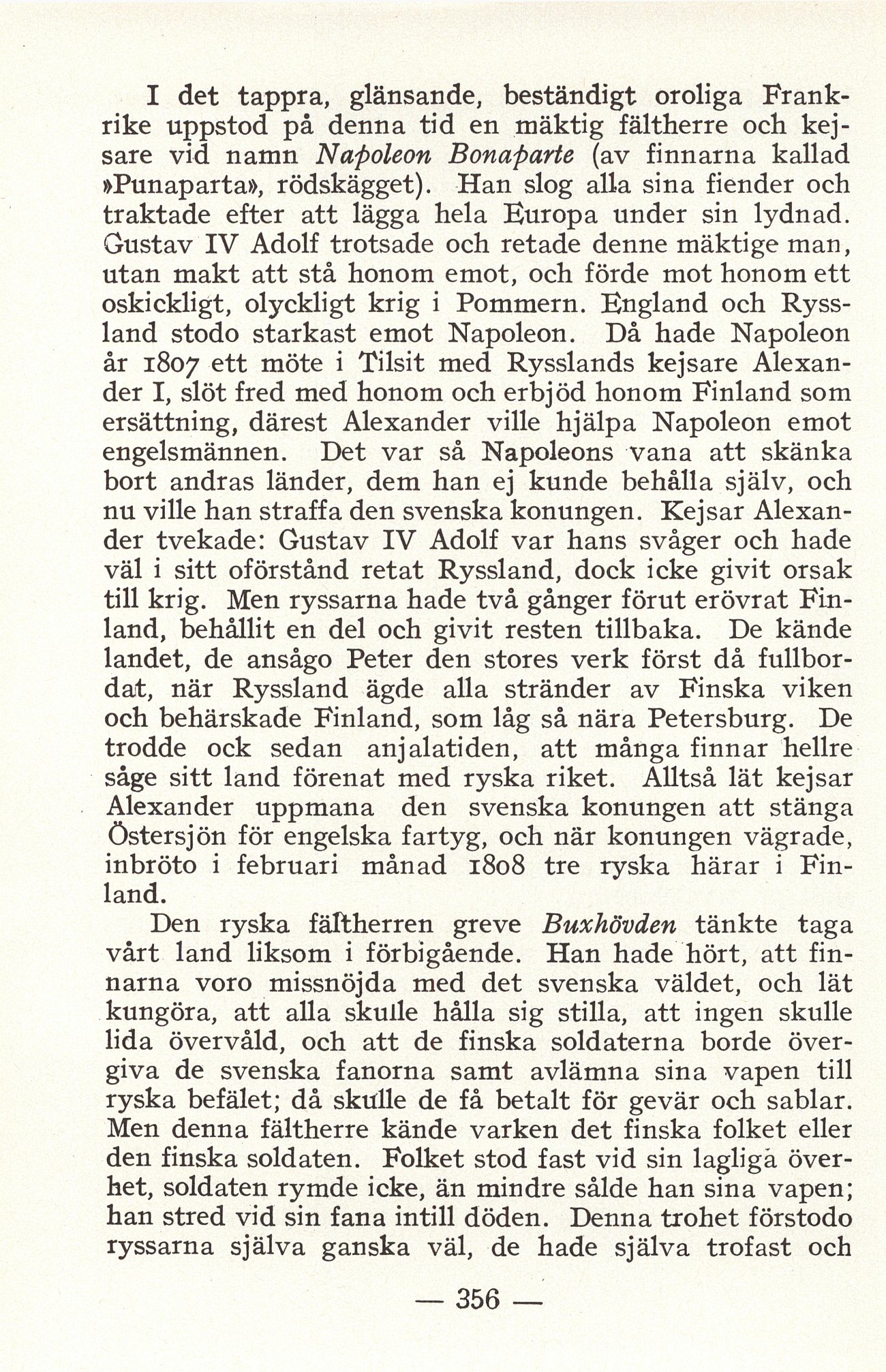 I det tappra, glänsande, beständigt oroliga Frankrike uppstod på denna tid en mäktig fältherre och kejsare vid namn Napoleon Bonaparte (av finnarna kallad »Punaparta», rödskägget). Han slog alla sina fiender och traktade efter att lägga hela Europa under sin lydnad. Gustav IV Adolf trotsade och retade denne mäktige man, utan makt att stå honom emot, och förde mot honom ett oskickligt, olyckligt krig i Pommern. England och Ryssland stodo starkast emot Napoleon. Då hade Napoleon år 1807 ett möte i Tilsit med Rysslands kejsare Alexander I, slöt fred med honom och erbjöd honom Finland som ersättning, därest Alexander ville hjälpa Napoleon emot engelsmännen. Det var så Napoleons vana att skänka bort andras länder, dem han ej kunde behålla själv, och nu ville han straffa den svenska konungen. Kejsar Alexander tvekade: Gustav IV Adolf var hans svåger och hade väl i sitt oförstånd retat Ryssland, dock icke givit orsak till krig. Men ryssarna hade två gånger förut erövrat Finland, behållit en del och givit resten tillbaka. De kände landet, de ansågo Peter den stores verk först då fullbordat, när Ryssland ägde alla stränder av Finska viken och behärskade Finland, som låg så nära Petersburg. De trodde ock sedan anjalatiden, att många finnar hellre såge sitt land förenat med ryska riket. Alltså lät kejsar Alexander uppmana den svenska konungen att stänga Östersjön för engelska fartyg, och när konungen vägrade, inbröto i februari månad 1808 tre ryska härar i Finland.

Den ryska fältherren greve Buxhövden tänkte taga vårt land liksom i förbigående. Han hade hört, att finnarna voro missnöjda med det svenska väldet, och lät kungöra, att alla skulle hålla sig stilla, att ingen skulle lida övervåld, och att de finska soldaterna borde övergiva de svenska fanorna samt avlämna sina vapen till ryska befälet; då skulle de få betalt för gevär och sablar. Men denna fältherre kände varken det finska folket eller den finska soldaten. Folket stod fast vid sin lagliga överhet, soldaten rymde icke, än mindre sålde han sina vapen; han stred vid sin fana intill döden. Denna trohet förstodo ryssarna själva ganska väl, de hade själva trofast och

— 356 —